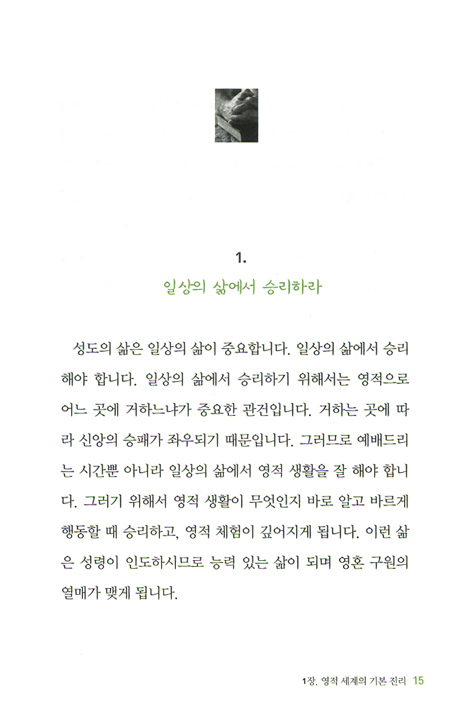 1.

일상의 삶에서 승리하라

성도의 삶은 일상의 삶이 중요합니다. 일상의 삶에서 승리해야 합니다. 일상의 삶에서 승리하기 위해서는 영적으로 어느 곳에 거하느냐가 중요한 관건입니다. 거하는 곳에 따라 신앙의 승패가 좌우되기 때문입니다. 그러므로 예배드리는 시간뿐 아니라 일상의 삶에서 영적 생활을 잘 해야 합니다. 그러기 위해서 영적 생활이 무엇인지 바로 알고 바르게 행동할 때 승리하고, 영적 체험이 깊어지게 됩니다. 이런 삶은 성령이 인도하시므로 능력 있는 삶이 되며 영혼 구원의 열매가 맺게 됩니다.

1장. 영적 세계의 기본 진리 15